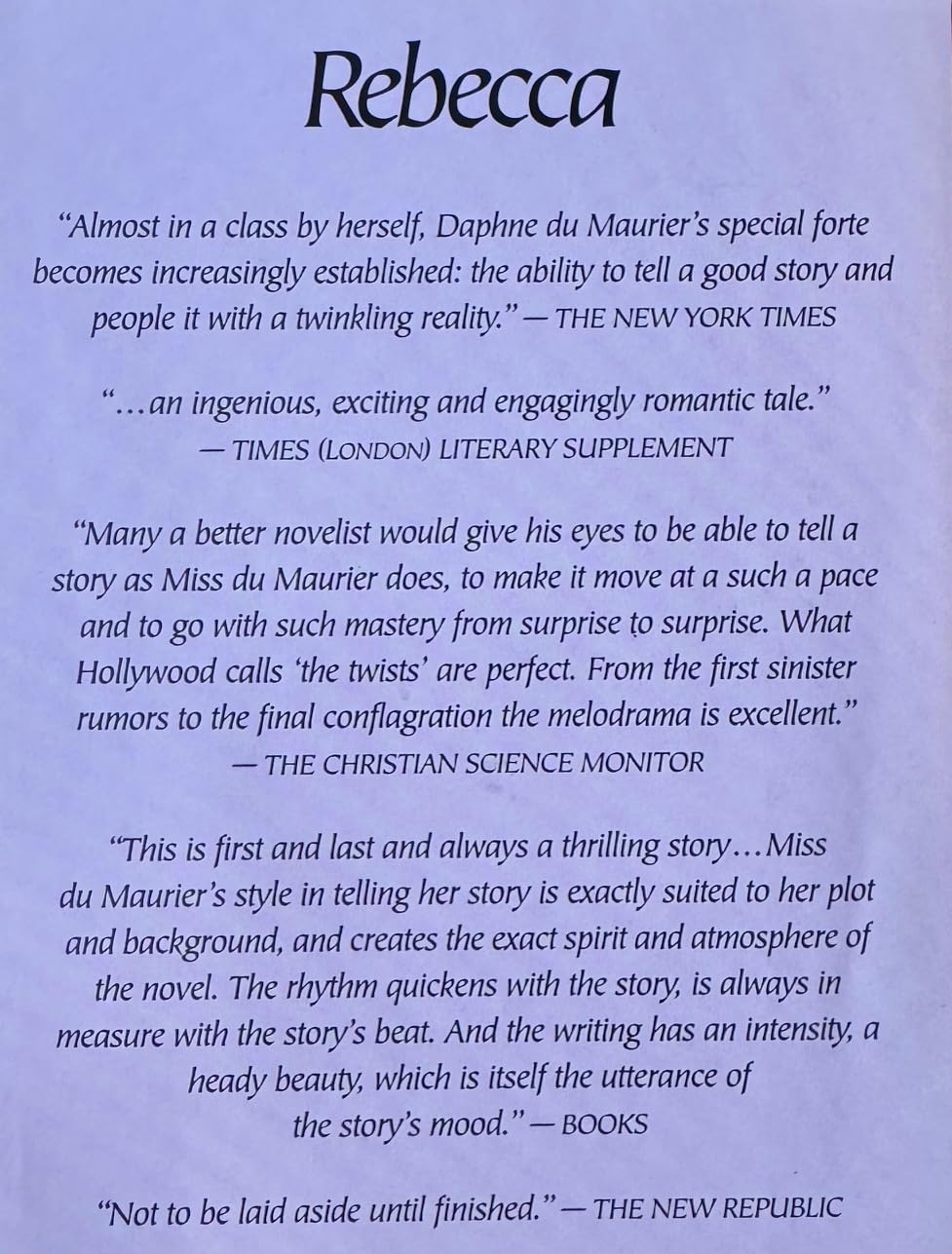 Rebecca

"Almost in a class by herself, Daphne du Maurier's special forte becomes increasingly established: the ability to tell a good story and people it with a twinkling reality." — THE NEW YORK TIMES

"...an ingenious, exciting and engagingly romantic tale."
— TIMES (LONDON) LITERARY SUPPLEMENT

"Many a better novelist would give his eyes to be able to tell a story as Miss du Maurier does, to make it move at a such a pace and to go with such mastery from surprise to surprise. What Hollywood calls 'the twists' are perfect. From the first sinister rumors to the final conflagration the melodrama is excellent."
— THE CHRISTIAN SCIENCE MONITOR

"This is first and last and always a thrilling story...Miss du Maurier's style in telling her story is exactly suited to her plot and background, and creates the exact spirit and atmosphere of the novel. The rhythm quickens with the story, is always in measure with the story's beat. And the writing has an intensity, a heady beauty, which is itself the utterance of the story's mood." — BOOKS

"Not to be laid aside until finished." — THE NEW REPUBLIC